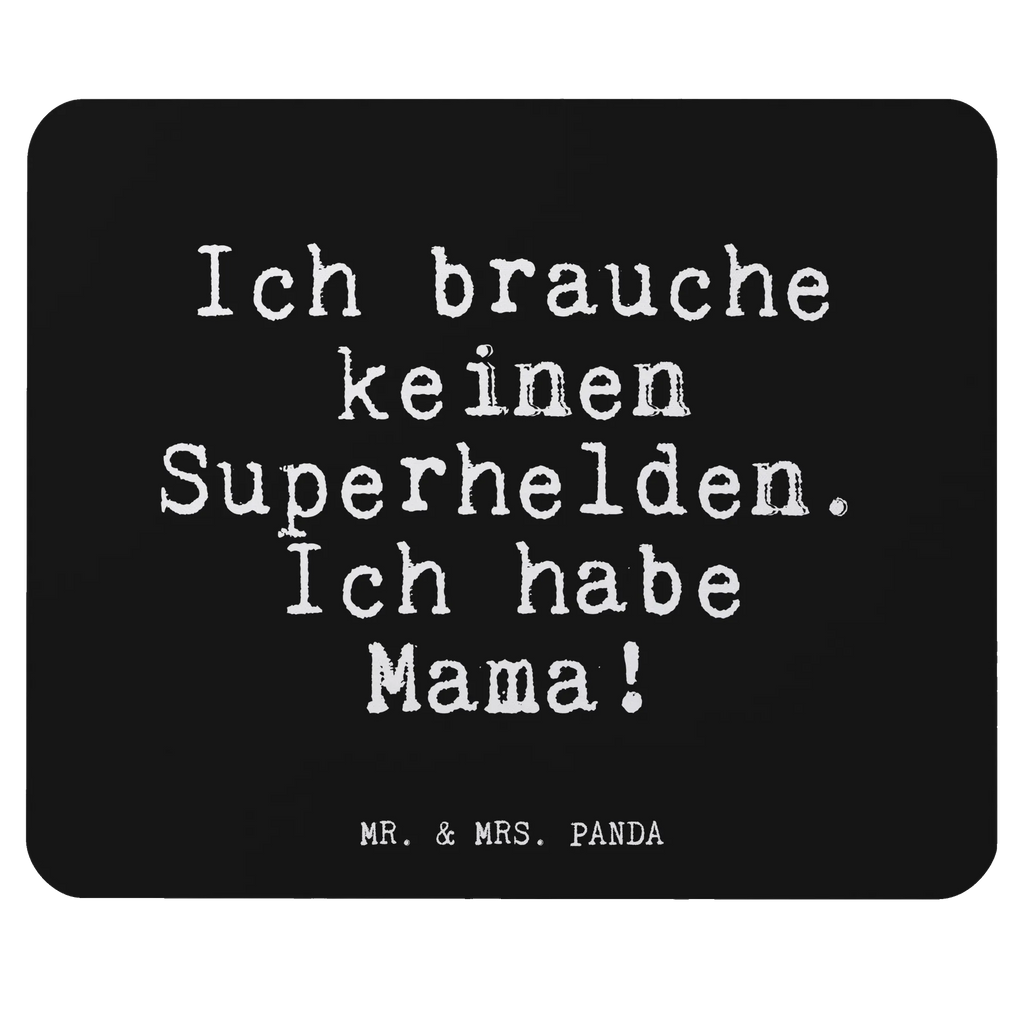 Ich brauche keinen Superhelden. Ich habe Mama!

MR. & MRS. PANDA